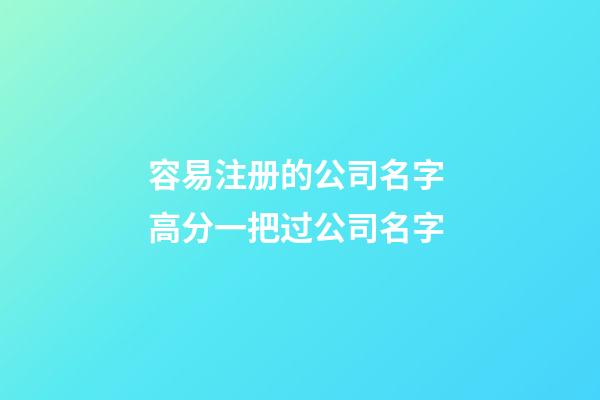 容易注册的公司名字
高分一把过公司名字